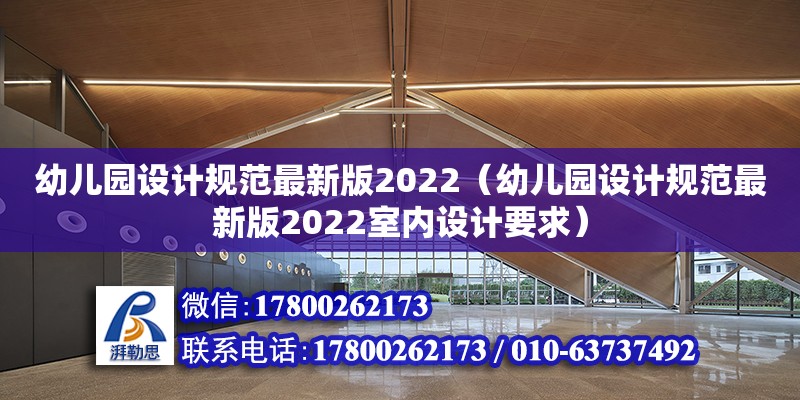 幼儿园设计规范最新版2022（幼儿园设计规范最新版2022室内设计要求）

湃勒思

微信:17800262173

联系电话:17800262173 / 010-63737492